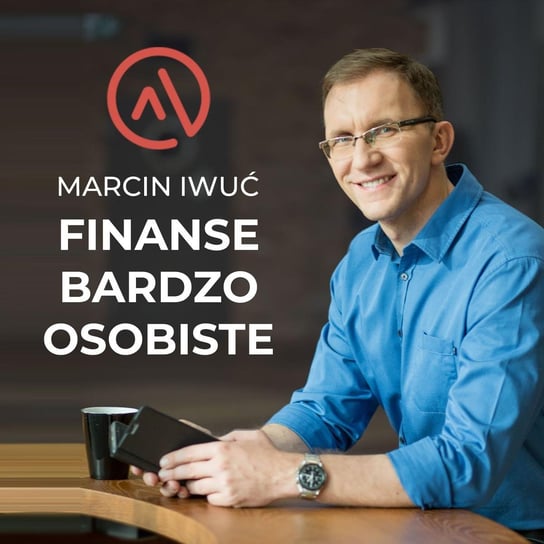 MARCIN IWUĆ
FINANSE
BARDZO
OSOBISTE